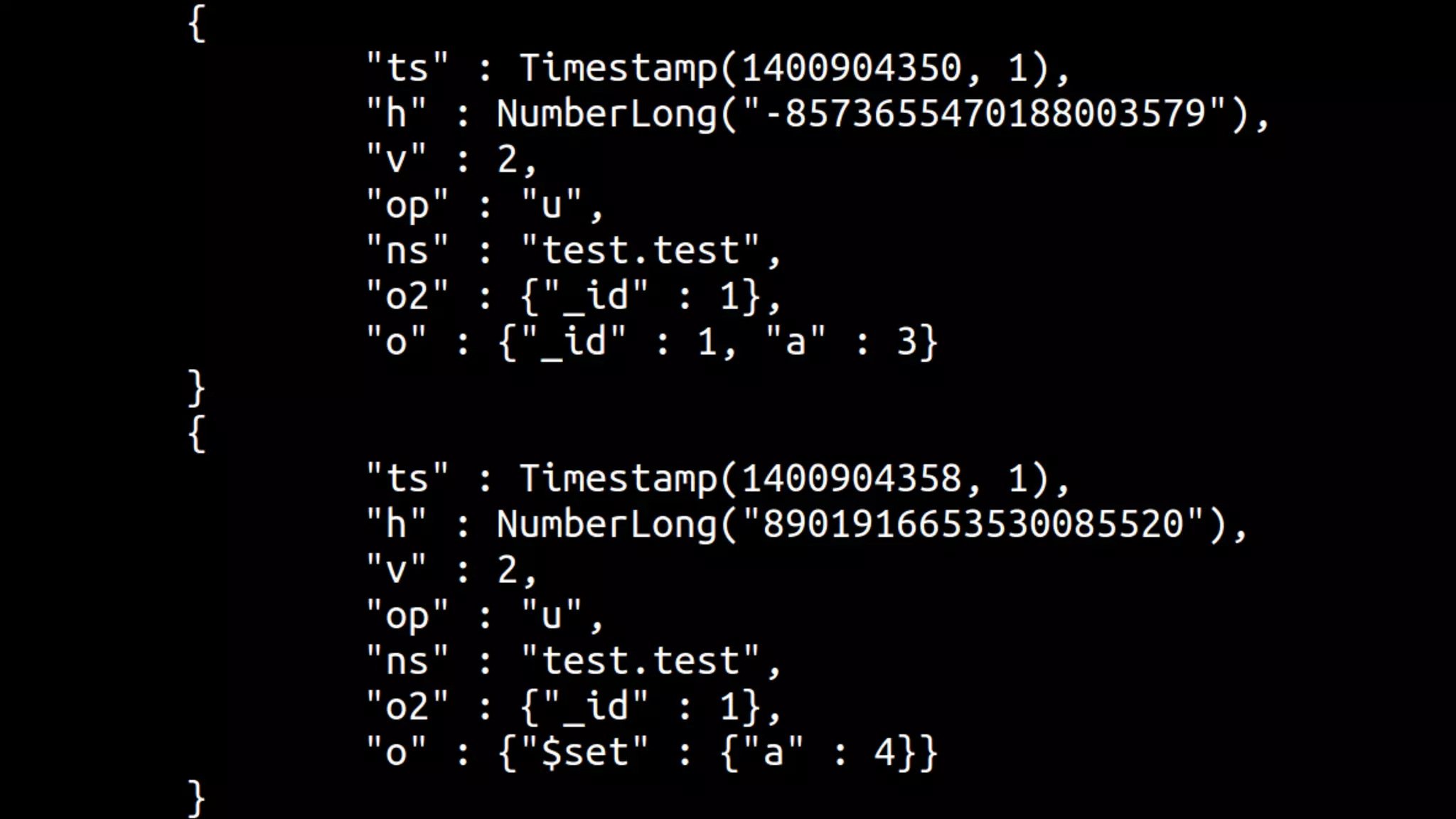 {
"ts" : Timestamp(1400904350, 1),
"h" : NumberLong("-8573655470188003579"),
"v" : 2,
"op" : "u",
"ns" : "test.test",
"o2" : {"_id" : 1},
"o" : {"_id" : 1, "a" : 3}
}
{
"ts" : Timestamp(1400904358, 1),
"h" : NumberLong("8901916653530085520"),
"v" : 2,
"op" : "u",
"ns" : "test.test",
"o2" : {"_id" : 1},
"o" : {"$set" : {"a" : 4}}
}